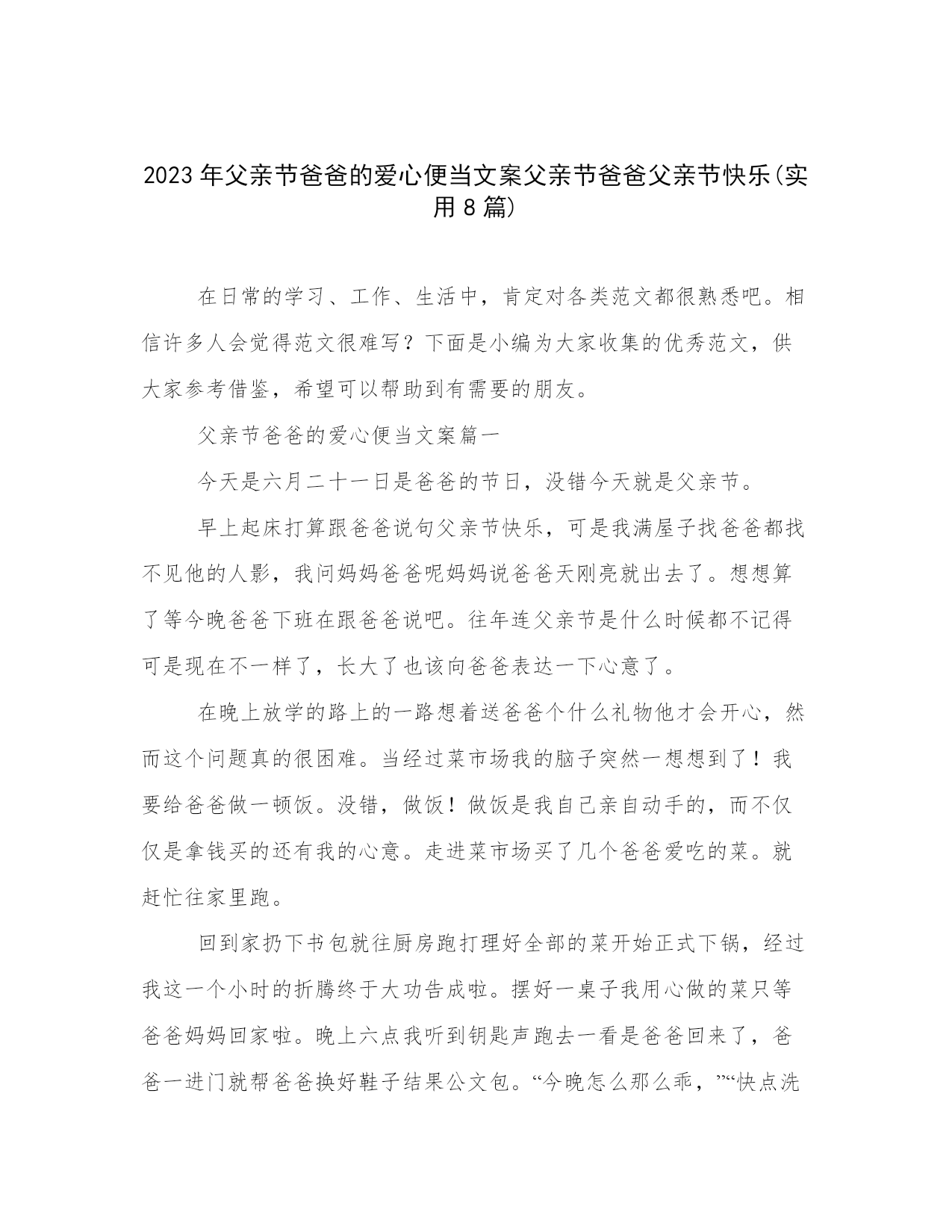 2023年父亲节爸爸的爱心便当文案父亲节爸爸父亲节快乐(实用8篇)

在日常的学习、工作、生活中，肯定对各类范文都很熟悉吧。相信许多人会觉得范文很难写？下面是小编为大家收集的优秀范文，供大家参考借鉴，希望可以帮助到有需要的朋友。

父亲节爸爸的爱心便当文案篇一

今天是六月二十一日是爸爸的节日，没错今天就是父亲节。

早上起床打算跟爸爸说句父亲节快乐，可是我满屋子找爸爸都找不见他的人影，我问妈妈爸爸呢妈妈说爸爸天刚亮就出去了。想想算了等今晚爸爸下班在跟爸爸说吧。往年连父亲节是什么时候都不记得可是现在不一样了，长大了也该向爸爸表达一下心意了。

在晚上放学的路上的一路想着送爸爸个什么礼物他才会开心，然而这个问题真的很困难。当经过菜市场我的脑子突然一想想到了！我要给爸爸做一顿饭。没错，做饭！做饭是我自己亲自动手的，而不仅仅是拿钱买的还有我的心意。走进菜市场买了几个爸爸爱吃的菜。就赶忙往家里跑。

回到家扔下书包就往厨房跑打理好全部的菜开始正式下锅，经过我这一个小时的折腾终于大功告成啦。摆好一桌子我用心做的菜只等爸爸妈妈回家啦。晚上六点我听到钥匙声跑去一看是爸爸回来了，爸爸一进门就帮爸爸换好鞋子结果公文包。“今晚怎么那么乖，”“快点洗